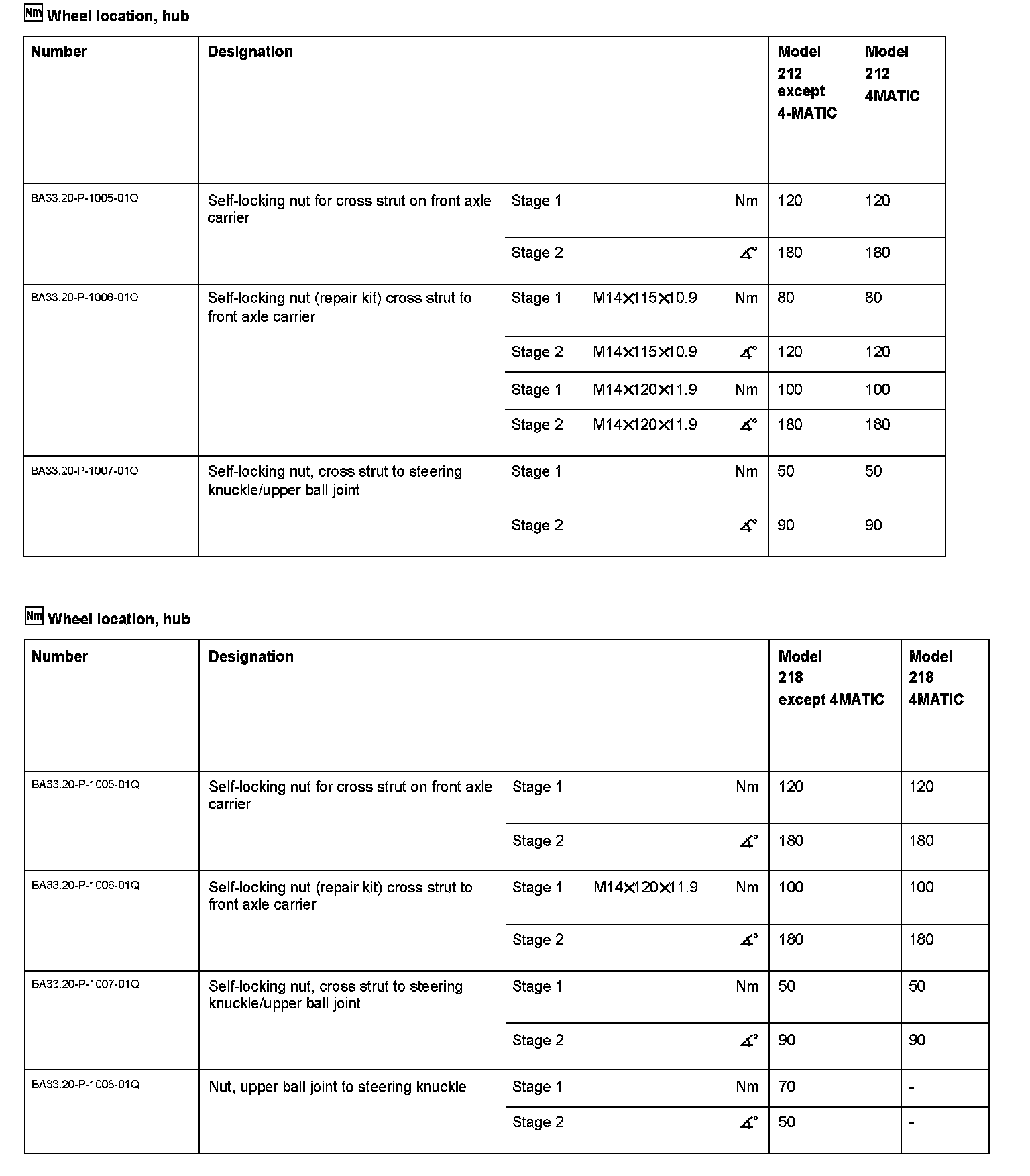 Nm Wheel location, hub

| Number | Designation | | | | Model 212 except 4-MATIC | Model 212 4MATIC |
|---|---|---|---|---|---|---|
| BA33.20-P-1005-01O | Self-locking nut for cross strut on front axle carrier | Stage 1 | | Nm | 120 | 120 |
| | | Stage 2 | | ∡° | 180 | 180 |
| BA33.20-P-1006-01O | Self-locking nut (repair kit) cross strut to front axle carrier | Stage 1 | M14×115×10.9 | Nm | 80 | 80 |
| | | Stage 2 | M14×115×10.9 | ∡° | 120 | 120 |
| | | Stage 1 | M14×120×11.9 | Nm | 100 | 100 |
| | | Stage 2 | M14×120×11.9 | ∡° | 180 | 180 |
| BA33.20-P-1007-01O | Self-locking nut, cross strut to steering knuckle/upper ball joint | Stage 1 | | Nm | 50 | 50 |
| | | Stage 2 | | ∡° | 90 | 90 |

Nm Wheel location, hub

| Number | Designation | | | | Model 218 except 4MATIC | Model 218 4MATIC |
|---|---|---|---|---|---|---|
| BA33.20-P-1005-01Q | Self-locking nut for cross strut on front axle carrier | Stage 1 | | Nm | 120 | 120 |
| | | Stage 2 | | ∡° | 180 | 180 |
| BA33.20-P-1006-01Q | Self-locking nut (repair kit) cross strut to front axle carrier | Stage 1 | M14×120×11.9 | Nm | 100 | 100 |
| | | Stage 2 | | ∡° | 180 | 180 |
| BA33.20-P-1007-01Q | Self-locking nut, cross strut to steering knuckle/upper ball joint | Stage 1 | | Nm | 50 | 50 |
| | | Stage 2 | | ∡° | 90 | 90 |
| BA33.20-P-1008-01Q | Nut, upper ball joint to steering knuckle | Stage 1 | | Nm | 70 | - |
| | | Stage 2 | | ∡° | 50 | - |